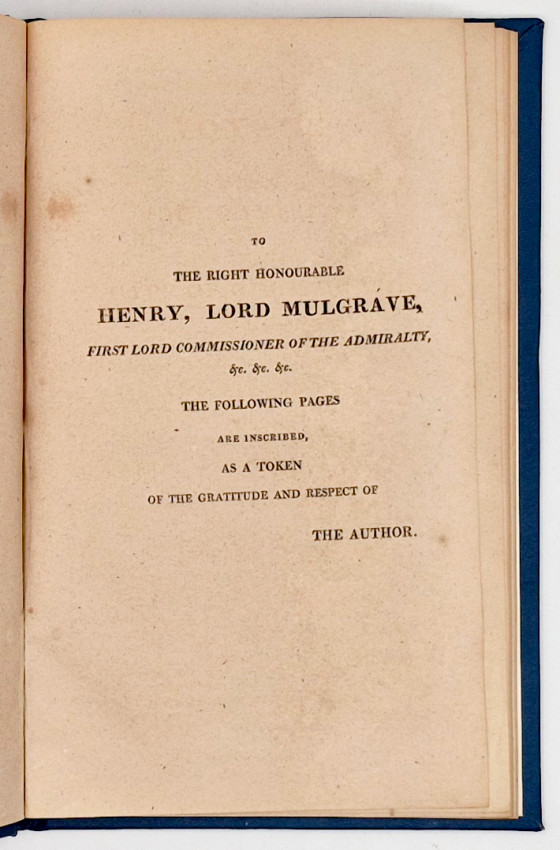 TO

THE RIGHT HONOURABLE

HENRY, LORD MULGRAVE,

FIRST LORD COMMISSIONER OF THE ADMIRALTY,

&c. &c. &c.

THE FOLLOWING PAGES

ARE INSCRIBED,

AS A TOKEN

OF THE GRATITUDE AND RESPECT OF

THE AUTHOR.